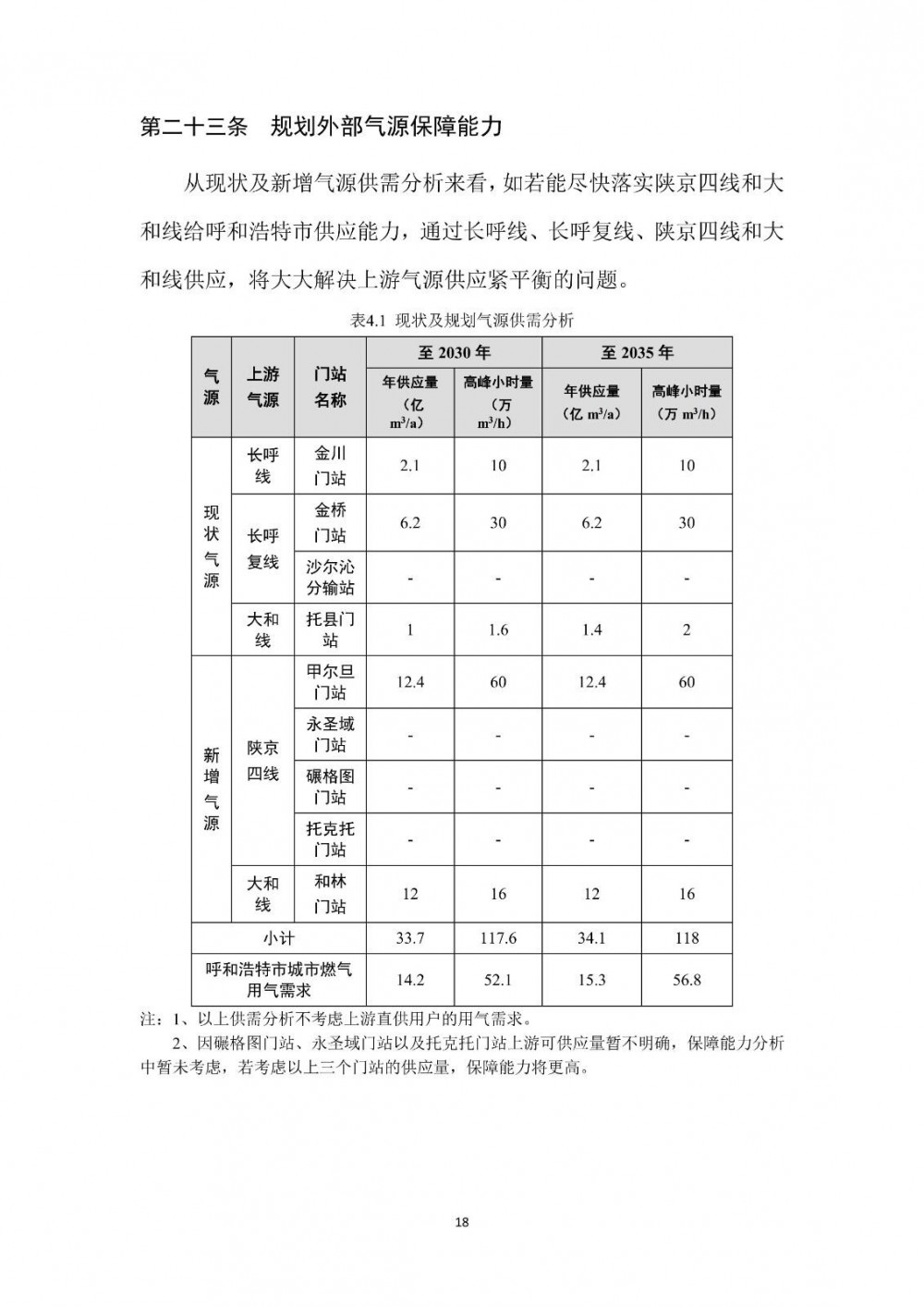 第二十三条　规划外部气源保障能力

从现状及新增气源供需分析来看，如若能尽快落实陕京四线和大和线给呼和浩特市供应能力，通过长呼线、长呼复线、陕京四线和大和线供应，将大大解决上游气源供应紧平衡的问题。

表4.1 现状及规划气源供需分析

| 气源 | 上游气源 | 门站名称 | 至 2030 年 年供应量（亿 $m^3/a$） | 至 2030 年 高峰小时量（万 $m^3/h$） | 至 2035 年 年供应量（亿 $m^3/a$） | 至 2035 年 高峰小时量（万 $m^3/h$） |
|---|---|---|---|---|---|---|
| 现状气源 | 长呼线 | 金川门站 | 2.1 | 10 | 2.1 | 10 |
| 现状气源 | 长呼复线 | 金桥门站 | 6.2 | 30 | 6.2 | 30 |
| 现状气源 | 长呼复线 | 沙尔沁分输站 | - | - | - | - |
| 现状气源 | 大和线 | 托县门站 | 1 | 1.6 | 1.4 | 2 |
| 新增气源 | 陕京四线 | 甲尔旦门站 | 12.4 | 60 | 12.4 | 60 |
| 新增气源 | 陕京四线 | 永圣域门站 | - | - | - | - |
| 新增气源 | 陕京四线 | 碾格图门站 | - | - | - | - |
| 新增气源 | 陕京四线 | 托克托门站 | - | - | - | - |
| 新增气源 | 大和线 | 和林门站 | 12 | 16 | 12 | 16 |
| 小计 | | | 33.7 | 117.6 | 34.1 | 118 |
| 呼和浩特市城市燃气用气需求 | | | 14.2 | 52.1 | 15.3 | 56.8 |

注：1、以上供需分析不考虑上游直供用户的用气需求。
2、因碾格图门站、永圣域门站以及托克托门站上游可供应量暂不明确，保障能力分析中暂未考虑，若考虑以上三个门站的供应量，保障能力将更高。

18